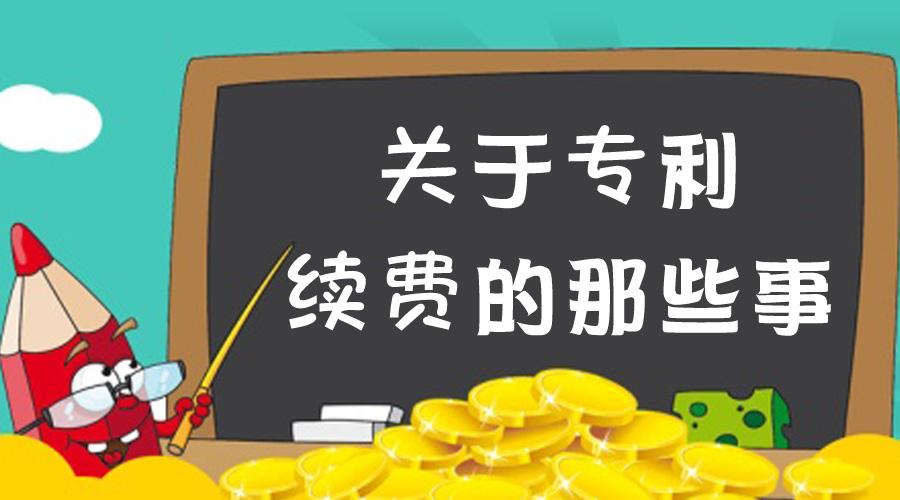 关于专利
续费的那些事